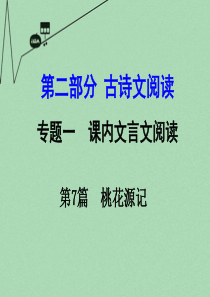 第二部分 古诗文阅读

专题一 课内文言文阅读

第7篇 桃花源记